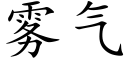 雾气